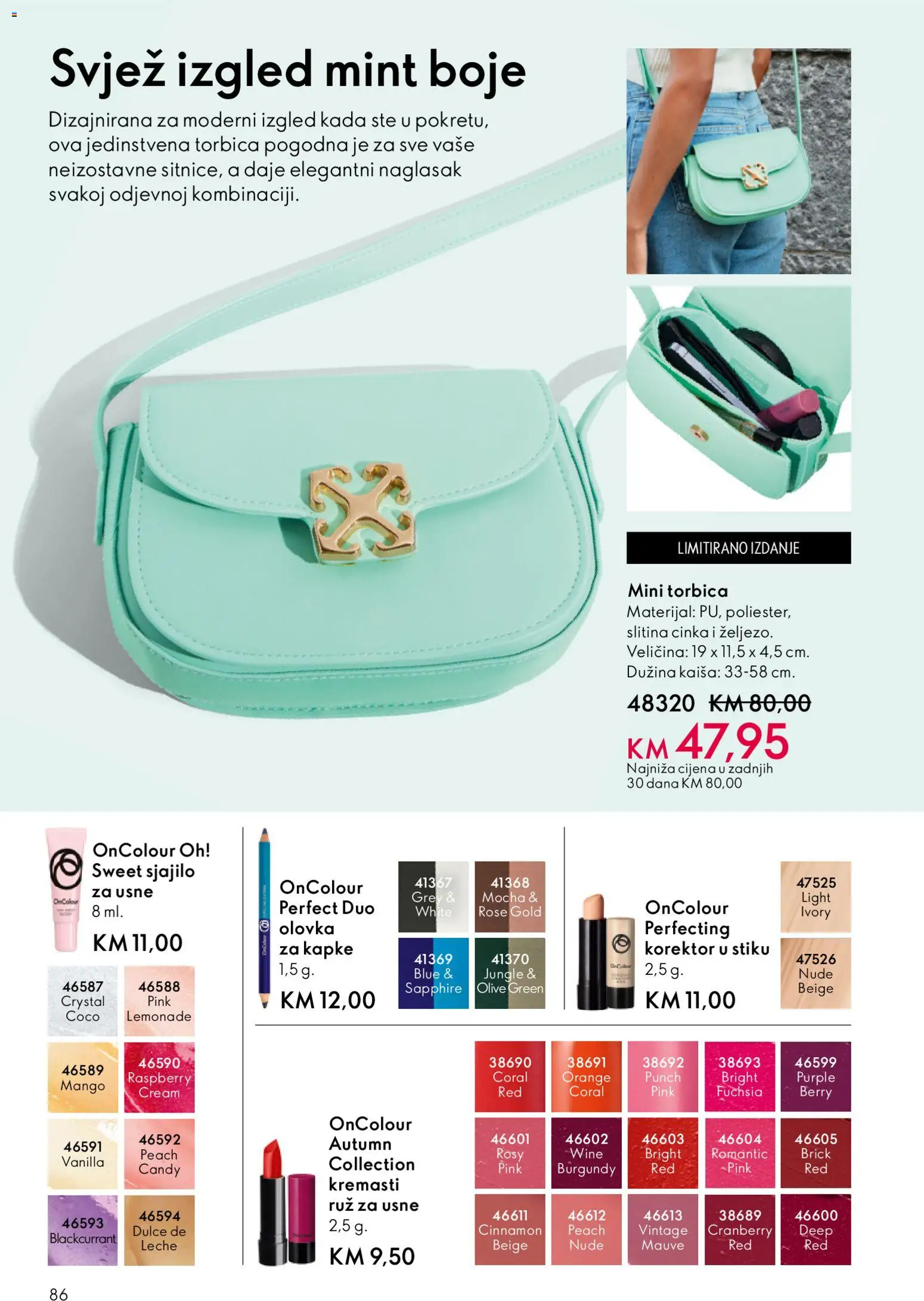 Svjež izgled mint boje

Dizajnirana za moderni izgled kada ste u pokretu, ova jedinstvena torbica pogodna je za sve vaše neizostavne sitnice, a daje elegantni naglasak svakoj odjevnoj kombinaciji.

LIMITIRANO IZDANJE

Mini torbica
Materijal: PU, poliester, slitina cinka i željezo.
Veličina: 19 x 11,5 x 4,5 cm.
Dužina kaiša: 33-58 cm.

48320 KM 80,00
KM 47,95
Najniža cijena u zadnjih 30 dana KM 80,00

OnColour Oh! Sweet sjajilo za usne
8 ml.
KM 11,00

46587 Crystal Coco
46588 Pink Lemonade
46589 Mango
46590 Raspberry Cream
46591 Vanilla
46592 Peach Candy
46593 Blackcurrant
46594 Dulce de Leche

OnColour Perfect Duo olovka za kapke
1,5 g.
KM 12,00

41367 Grey & White
41368 Mocha & Rose Gold
41369 Blue & Sapphire
41370 Jungle & Olive Green

OnColour Perfecting korektor u stiku
2,5 g.
KM 11,00

47525 Light Ivory
47526 Nude Beige

OnColour Autumn Collection kremasti ruž za usne
2,5 g.
KM 9,50

38690 Coral Red
38691 Orange Coral
38692 Punch Pink
38693 Bright Fuchsia
46599 Purple Berry
46601 Rosy Pink
46602 Wine Burgundy
46603 Bright Red
46604 Romantic Pink
46605 Brick Red
46611 Cinnamon Beige
46612 Peach Nude
46613 Vintage Mauve
38689 Cranberry Red
46600 Deep Red

86